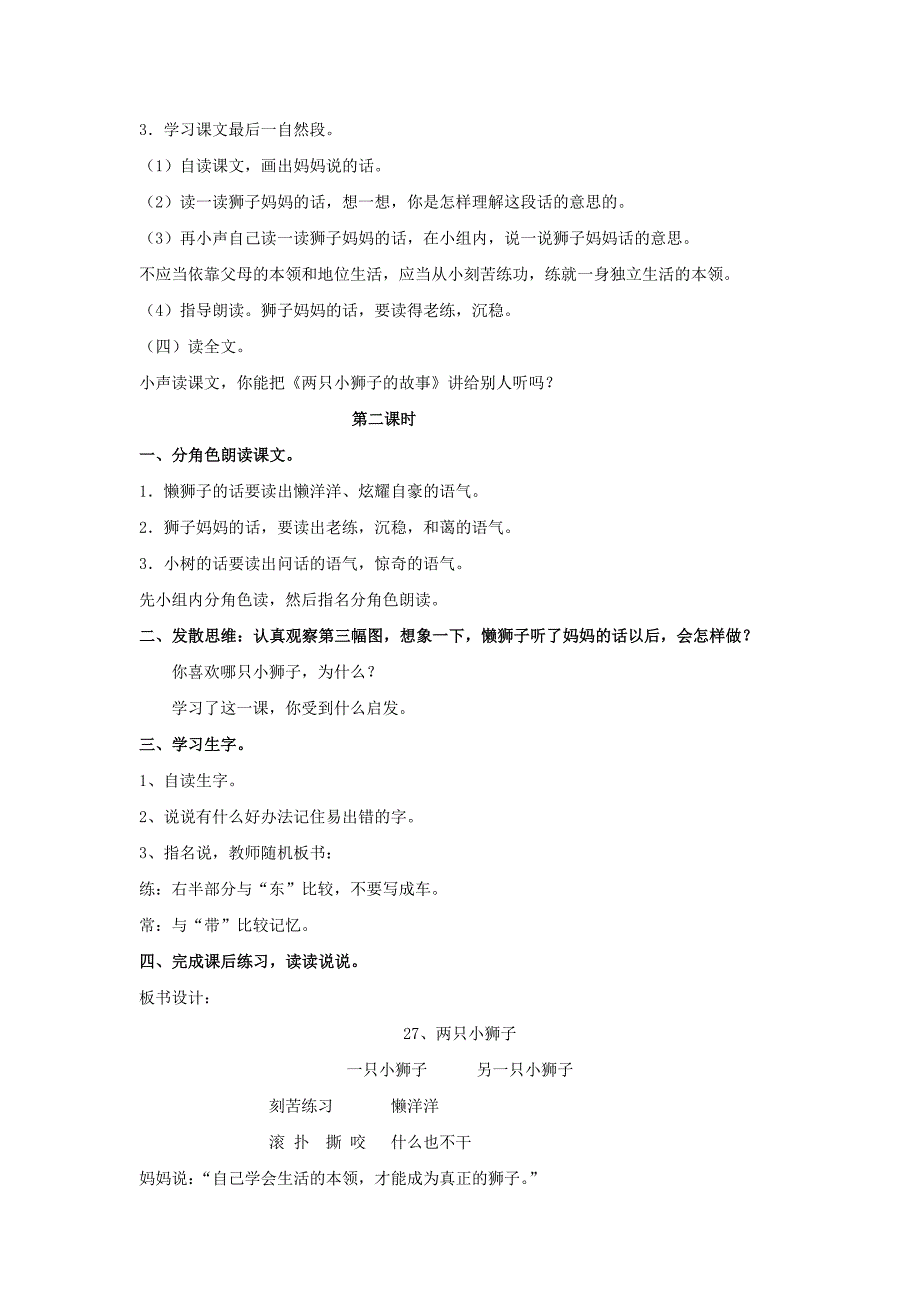 3．学习课文最后一自然段。

（1）自读课文，画出妈妈说的话。

（2）读一读狮子妈妈的话，想一想，你是怎样理解这段话的意思的。

（3）再小声自己读一读狮子妈妈的话，在小组内，说一说狮子妈妈话的意思。

不应当依靠父母的本领和地位生活，应当从小刻苦练功，练就一身独立生活的本领。

（4）指导朗读。狮子妈妈的话，要读得老练，沉稳。

（四）读全文。

小声读课文，你能把《两只小狮子的故事》讲给别人听吗？

第二课时

一、分角色朗读课文。

1．懒狮子的话要读出懒洋洋、炫耀自豪的语气。

2．狮子妈妈的话，要读出老练，沉稳，和蔼的语气。

3．小树的话要读出问话的语气，惊奇的语气。

先小组内分角色读，然后指名分角色朗读。

二、发散思维：认真观察第三幅图，想象一下，懒狮子听了妈妈的话以后，会怎样做？

你喜欢哪只小狮子，为什么？

学习了这一课，你受到什么启发。

三、学习生字。

1、自读生字。

2、说说有什么好办法记住易出错的字。

3、指名说，教师随机板书：

练：右半部分与“东”比较，不要写成车。

常：与“带”比较记忆。

四、完成课后练习，读读说说。

板书设计：

27、两只小狮子

一只小狮子　　另一只小狮子

刻苦练习　　懒洋洋

滚 扑 撕 咬　什么也不干

妈妈说：“自己学会生活的本领，才能成为真正的狮子。”